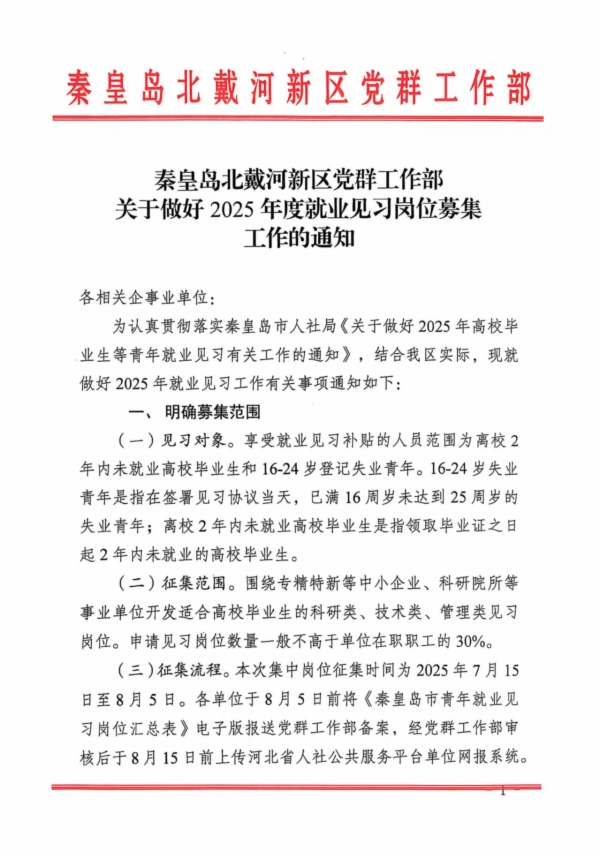 秦皇岛北戴河新区党群工作部

秦皇岛北戴河新区党群工作部
关于做好2025年度就业见习岗位募集
工作的通知

各相关企事业单位：

为认真贯彻落实秦皇岛市人社局《关于做好2025年高校毕业生等青年就业见习有关工作的通知》，结合我区实际，现就做好2025年就业见习工作有关事项通知如下：

一、明确募集范围

（一）见习对象。享受就业见习补贴的人员范围为离校2年内未就业高校毕业生和16-24岁登记失业青年。16-24岁失业青年是指在签署见习协议当天，已满16周岁未达到25周岁的失业青年；离校2年内未就业高校毕业生是指领取毕业证之日起2年内未就业的高校毕业生。

（二）征集范围。围绕专精特新等中小企业、科研院所等事业单位开发适合高校毕业生的科研类、技术类、管理类见习岗位。申请见习岗位数量一般不高于单位在职职工的30%。

（三）征集流程。本次集中岗位征集时间为2025年7月15日至8月5日。各单位于8月5日前将《秦皇岛市青年就业见习岗位汇总表》电子版报送党群工作部备案，经党群工作部审核后于8月15日前上传河北省人社公共服务平台单位网报系统。

- 1 -